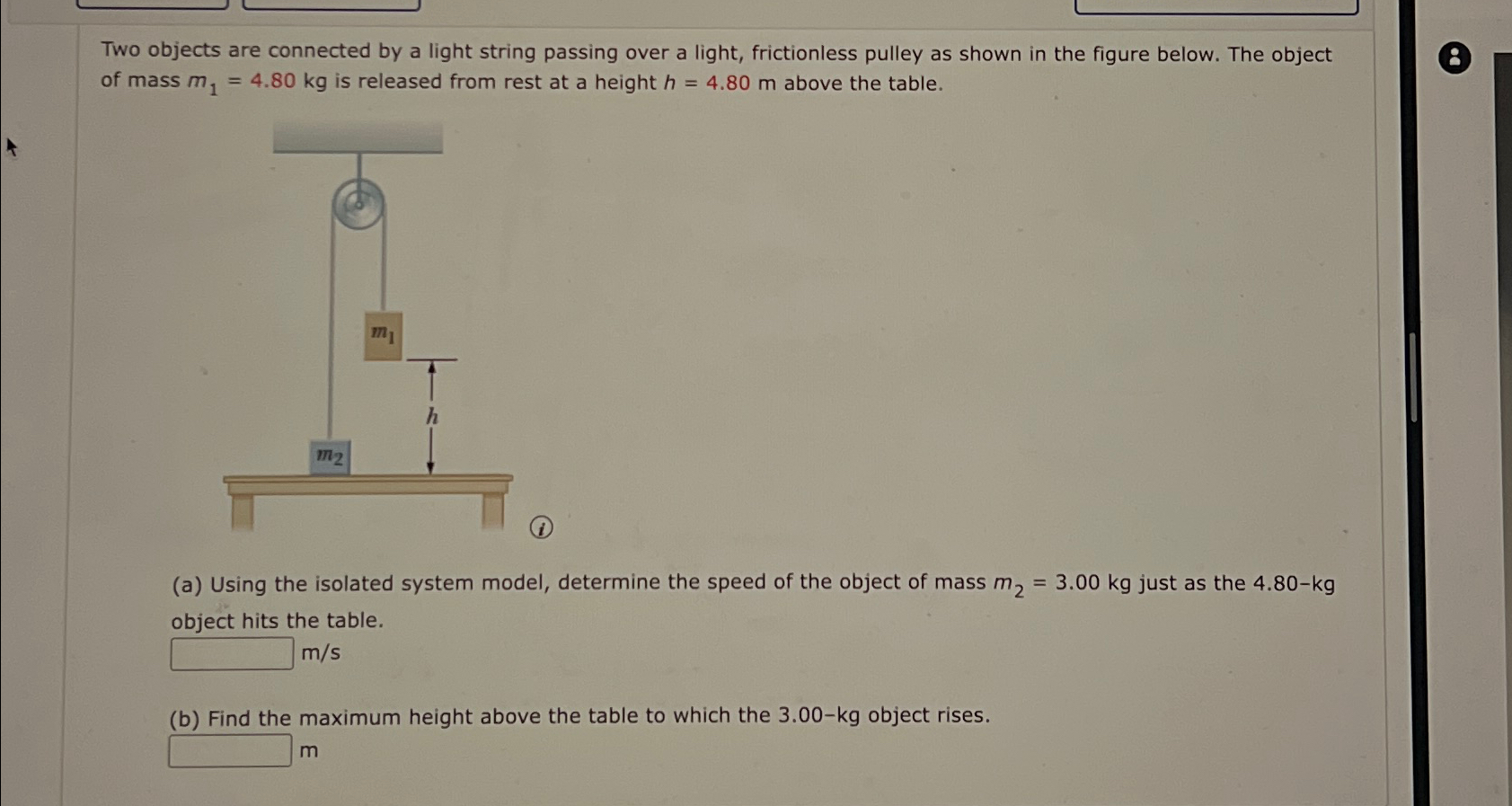 Two objects are connected by a light string passing over a light, frictionless pulley as shown in the figure below. The object of mass $m_1 = 4.80$ kg is released from rest at a height $h = 4.80$ m above the table.

$m_1$

$h$

$m_2$

(a) Using the isolated system model, determine the speed of the object of mass $m_2 = 3.00$ kg just as the 4.80-kg object hits the table.

m/s

(b) Find the maximum height above the table to which the 3.00-kg object rises.

m